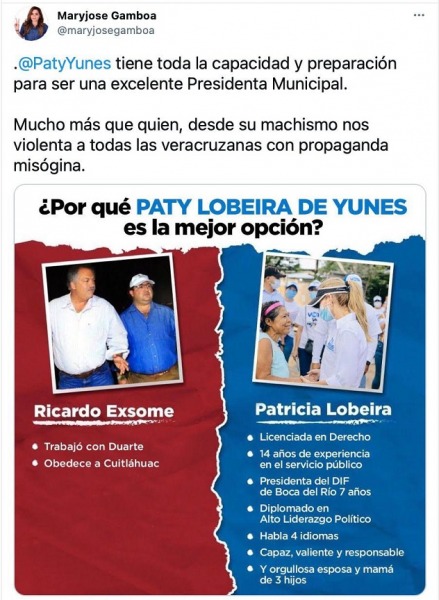 Maryjose Gamboa
@maryjosegamboa

...

.@PatyYunes tiene toda la capacidad y preparación para ser una excelente Presidenta Municipal.

Mucho más que quien, desde su machismo nos violenta a todas las veracruzanas con propaganda misógina.

¿Por qué PATY LOBEIRA DE YUNES es la mejor opción?

Ricardo Exsome

• Trabajó con Duarte
• Obedece a Cuitláhuac

Patricia Lobeira

• Licenciada en Derecho
• 14 años de experiencia en el servicio público
• Presidenta del DIF de Boca del Río 7 años
• Diplomado en Alto Liderazgo Político
• Habla 4 idiomas
• Capaz, valiente y responsable
• Y orgullosa esposa y mamá de 3 hijos